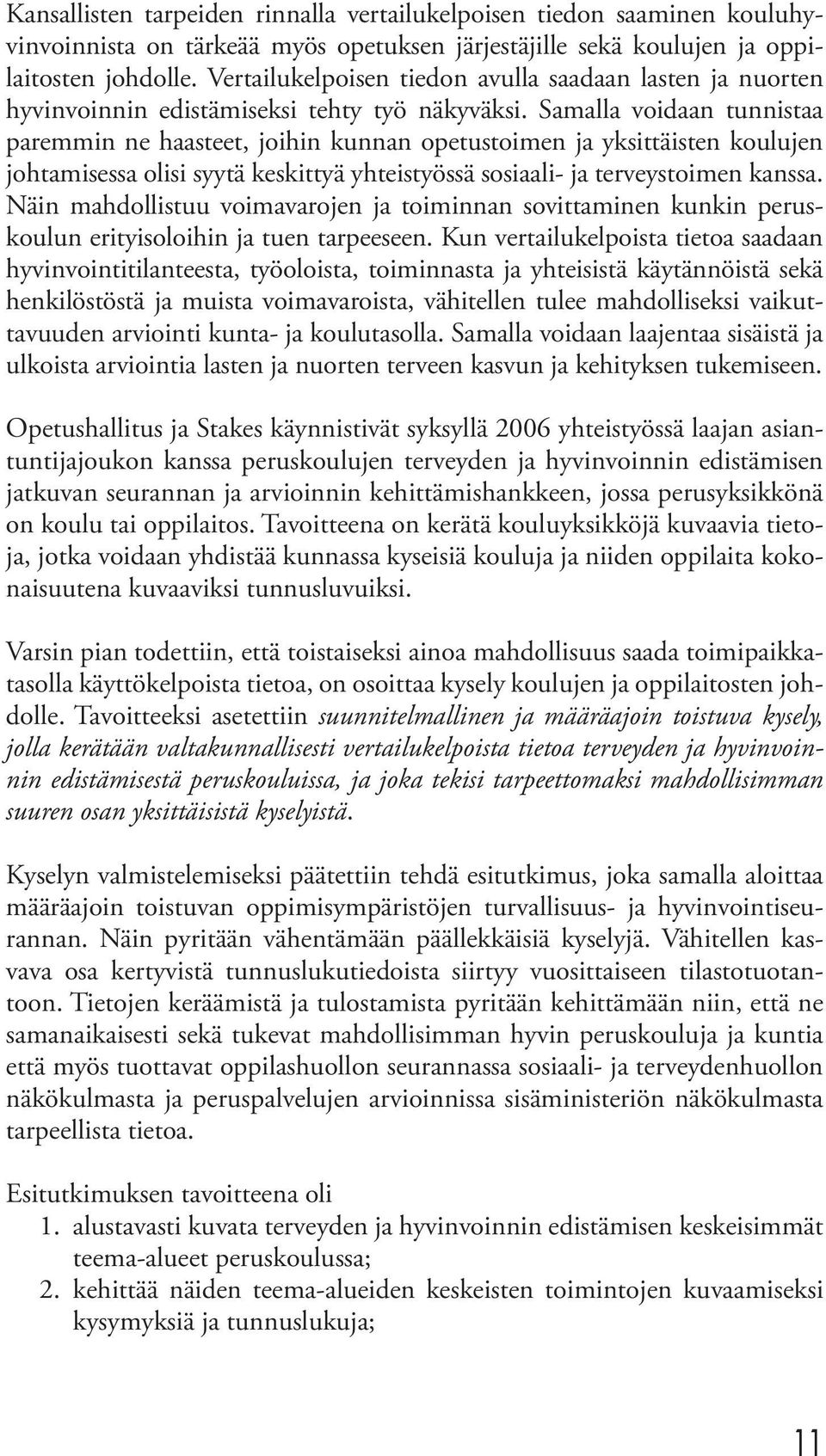 Kansallisten tarpeiden rinnalla vertailukelpoisen tiedon saaminen kouluhyvinvoinnista on tärkeää myös opetuksen järjestäjille sekä koulujen ja oppilaitosten johdolle. Vertailukelpoisen tiedon avulla saadaan lasten ja nuorten hyvinvoinnin edistämiseksi tehty työ näkyväksi. Samalla voidaan tunnistaa paremmin ne haasteet, joihin kunnan opetustoimen ja yksittäisten koulujen johtamisessa olisi syytä keskittyä yhteistyössä sosiaali- ja terveystoimen kanssa. Näin mahdollistuu voimavarojen ja toiminnan sovittaminen kunkin peruskoulun erityisoloihin ja tuen tarpeeseen. Kun vertailukelpoista tietoa saadaan hyvinvointitilanteesta, työoloista, toiminnasta ja yhteisistä käytännöistä sekä henkilöstöstä ja muista voimavaroista, vähitellen tulee mahdolliseksi vaikuttavuuden arviointi kunta- ja koulutasolla. Samalla voidaan laajentaa sisäistä ja ulkoista arviointia lasten ja nuorten terveen kasvun ja kehityksen tukemiseen.

Opetushallitus ja Stakes käynnistivät syksyllä 2006 yhteistyössä laajan asiantuntijajoukon kanssa peruskoulujen terveyden ja hyvinvoinnin edistämisen jatkuvan seurannan ja arvioinnin kehittämishankkeen, jossa perusyksikkönä on koulu tai oppilaitos. Tavoitteena on kerätä kouluyksikköjä kuvaavia tietoja, jotka voidaan yhdistää kunnassa kyseisiä kouluja ja niiden oppilaita kokonaisuutena kuvaaviksi tunnusluvuiksi.

Varsin pian todettiin, että toistaiseksi ainoa mahdollisuus saada toimipaikkatasolla käyttökelpoista tietoa, on osoittaa kysely koulujen ja oppilaitosten johdolle. Tavoitteeksi asetettiin suunnitelmallinen ja määräajoin toistuva kysely, jolla kerätään valtakunnallisesti vertailukelpoista tietoa terveyden ja hyvinvoinnin edistämisestä peruskouluissa, ja joka tekisi tarpeettomaksi mahdollisimman suuren osan yksittäisistä kyselyistä.

Kyselyn valmistelemiseksi päätettiin tehdä esitutkimus, joka samalla aloittaa määräajoin toistuvan oppimisympäristöjen turvallisuus- ja hyvinvointiseurannan. Näin pyritään vähentämään päällekkäisiä kyselyjä. Vähitellen kasvava osa kertyvistä tunnuslukutiedoista siirtyy vuosittaiseen tilastotuotantoon. Tietojen keräämistä ja tulostamista pyritään kehittämään niin, että ne samanaikaisesti sekä tukevat mahdollisimman hyvin peruskouluja ja kuntia että myös tuottavat oppilashuollon seurannassa sosiaali- ja terveydenhuollon näkökulmasta ja peruspalvelujen arvioinnissa sisäministeriön näkökulmasta tarpeellista tietoa.

Esitutkimuksen tavoitteena oli
1. alustavasti kuvata terveyden ja hyvinvoinnin edistämisen keskeisimmät teema-alueet peruskoulussa;
2. kehittää näiden teema-alueiden keskeisten toimintojen kuvaamiseksi kysymyksiä ja tunnuslukuja;

11